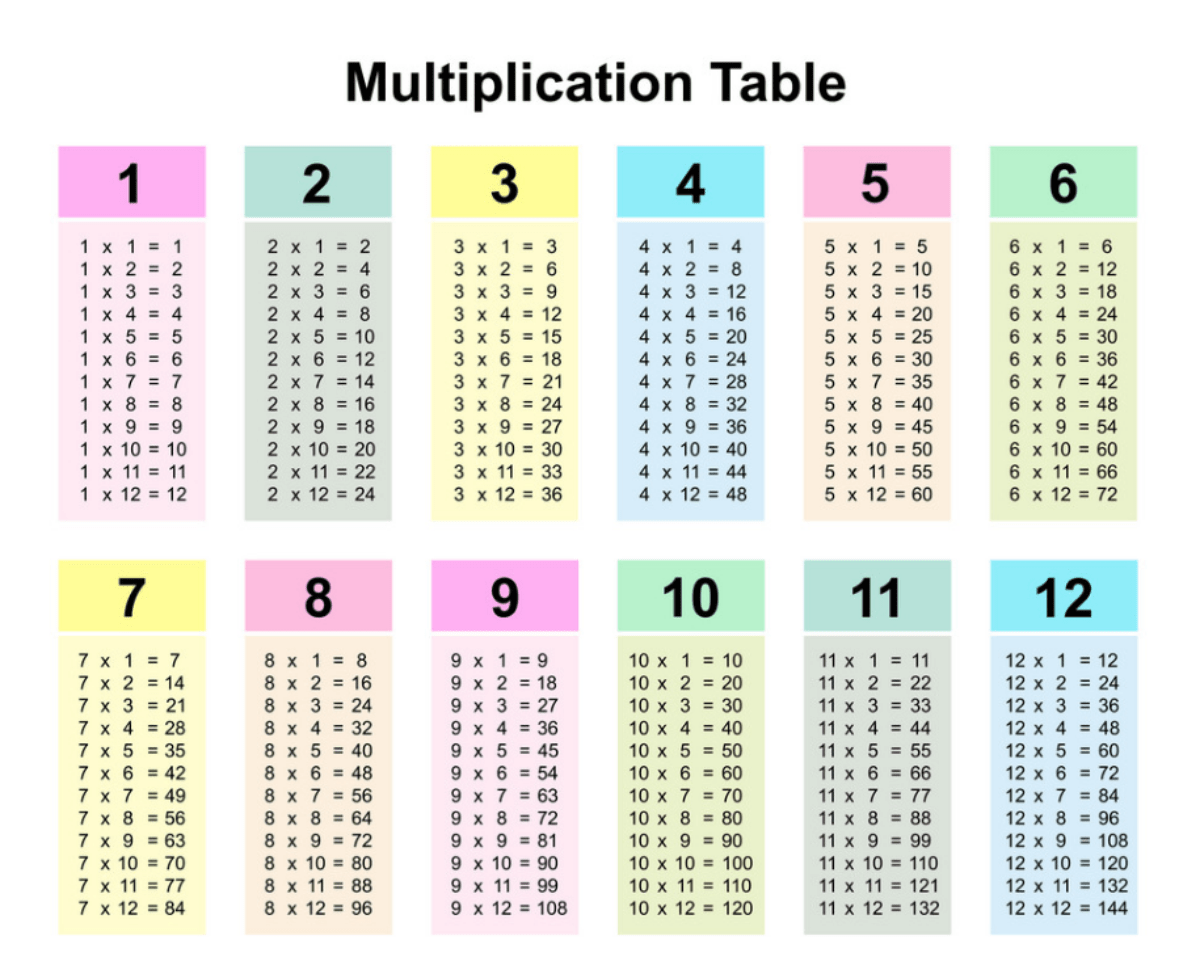 Multiplication Table

1

1 x 1 = 1
1 x 2 = 2
1 x 3 = 3
1 x 4 = 4
1 x 5 = 5
1 x 6 = 6
1 x 7 = 7
1 x 8 = 8
1 x 9 = 9
1 x 10 = 10
1 x 11 = 11
1 x 12 = 12

2

2 x 1 = 2
2 x 2 = 4
2 x 3 = 6
2 x 4 = 8
2 x 5 = 10
2 x 6 = 12
2 x 7 = 14
2 x 8 = 16
2 x 9 = 18
2 x 10 = 20
2 x 11 = 22
2 x 12 = 24

3

3 x 1 = 3
3 x 2 = 6
3 x 3 = 9
3 x 4 = 12
3 x 5 = 15
3 x 6 = 18
3 x 7 = 21
3 x 8 = 24
3 x 9 = 27
3 x 10 = 30
3 x 11 = 33
3 x 12 = 36

4

4 x 1 = 4
4 x 2 = 8
4 x 3 = 12
4 x 4 = 16
4 x 5 = 20
4 x 6 = 24
4 x 7 = 28
4 x 8 = 32
4 x 9 = 36
4 x 10 = 40
4 x 11 = 44
4 x 12 = 48

5

5 x 1 = 5
5 x 2 = 10
5 x 3 = 15
5 x 4 = 20
5 x 5 = 25
5 x 6 = 30
5 x 7 = 35
5 x 8 = 40
5 x 9 = 45
5 x 10 = 50
5 x 11 = 55
5 x 12 = 60

6

6 x 1 = 6
6 x 2 = 12
6 x 3 = 18
6 x 4 = 24
6 x 5 = 30
6 x 6 = 36
6 x 7 = 42
6 x 8 = 48
6 x 9 = 54
6 x 10 = 60
6 x 11 = 66
6 x 12 = 72

7

7 x 1 = 7
7 x 2 = 14
7 x 3 = 21
7 x 4 = 28
7 x 5 = 35
7 x 6 = 42
7 x 7 = 49
7 x 8 = 56
7 x 9 = 63
7 x 10 = 70
7 x 11 = 77
7 x 12 = 84

8

8 x 1 = 8
8 x 2 = 16
8 x 3 = 24
8 x 4 = 32
8 x 5 = 40
8 x 6 = 48
8 x 7 = 56
8 x 8 = 64
8 x 9 = 72
8 x 10 = 80
8 x 11 = 88
8 x 12 = 96

9

9 x 1 = 9
9 x 2 = 18
9 x 3 = 27
9 x 4 = 36
9 x 5 = 45
9 x 6 = 54
9 x 7 = 63
9 x 8 = 72
9 x 9 = 81
9 x 10 = 90
9 x 11 = 99
9 x 12 = 108

10

10 x 1 = 10
10 x 2 = 20
10 x 3 = 30
10 x 4 = 40
10 x 5 = 50
10 x 6 = 60
10 x 7 = 70
10 x 8 = 80
10 x 9 = 90
10 x 10 = 100
10 x 11 = 110
10 x 12 = 120

11

11 x 1 = 11
11 x 2 = 22
11 x 3 = 33
11 x 4 = 44
11 x 5 = 55
11 x 6 = 66
11 x 7 = 77
11 x 8 = 88
11 x 9 = 99
11 x 10 = 110
11 x 11 = 121
11 x 12 = 132

12

12 x 1 = 12
12 x 2 = 24
12 x 3 = 36
12 x 4 = 48
12 x 5 = 60
12 x 6 = 72
12 x 7 = 84
12 x 8 = 96
12 x 9 = 108
12 x 10 = 120
12 x 11 = 132
12 x 12 = 144